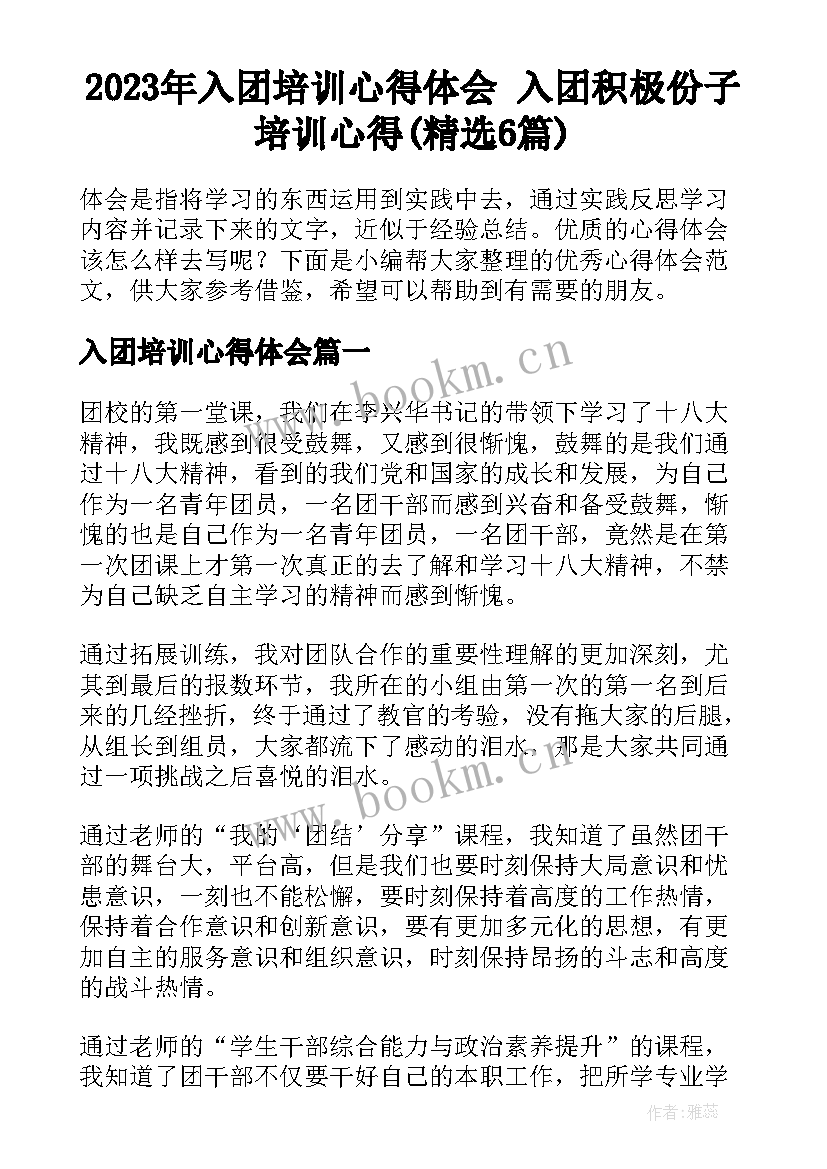 2023年入团培训心得体会 入团积极份子培训心得(精选6篇)

体会是指将学习的东西运用到实践中去，通过实践反思学习内容并记录下来的文字，近似于经验总结。优质的心得体会该怎么样去写呢？下面是小编帮大家整理的优秀心得体会范文，供大家参考借鉴，希望可以帮助到有需要的朋友。

入团培训心得体会篇一

www.bookm.cn

团校的第一堂课，我们在李兴华书记的带领下学习了十八大精神，我既感到很受鼓舞，又感到很惭愧，鼓舞的是我们通过十八大精神，看到的我们党和国家的成长和发展，为自己作为一名青年团员，一名团干部而感到兴奋和备受鼓舞，惭愧的也是自己作为一名青年团员，一名团干部，竟然是在第一次团课上才第一次真正的去了解和学习十八大精神，不禁为自己缺乏自主学习的精神而感到惭愧。

通过拓展训练，我对团队合作的重要性理解的更加深刻，尤其到最后的报数环节，我所在的小组由第一次的第一名到后来的几经挫折，终于通过了教官的考验，没有拖大家的后腿，从组长到组员，大家都流下了感动的泪水，那是大家共同通过一项挑战之后喜悦的泪水。

www.bookm.cn

通过老师的“我的‘团结’分享”课程，我知道了虽然团干部的舞台大，平台高，但是我们也要时刻保持大局意识和忧患意识，一刻也不能松懈，要时刻保持着高度的工作热情，保持着合作意识和创新意识，要有更加多元化的思想，有更加自主的服务意识和组织意识，时刻保持昂扬的斗志和高度的战斗热情。

通过老师的“学生干部综合能力与政治素养提升”的课程，我知道了团干部不仅要干好自己的本职工作，把所学专业学

作者：雅蕊